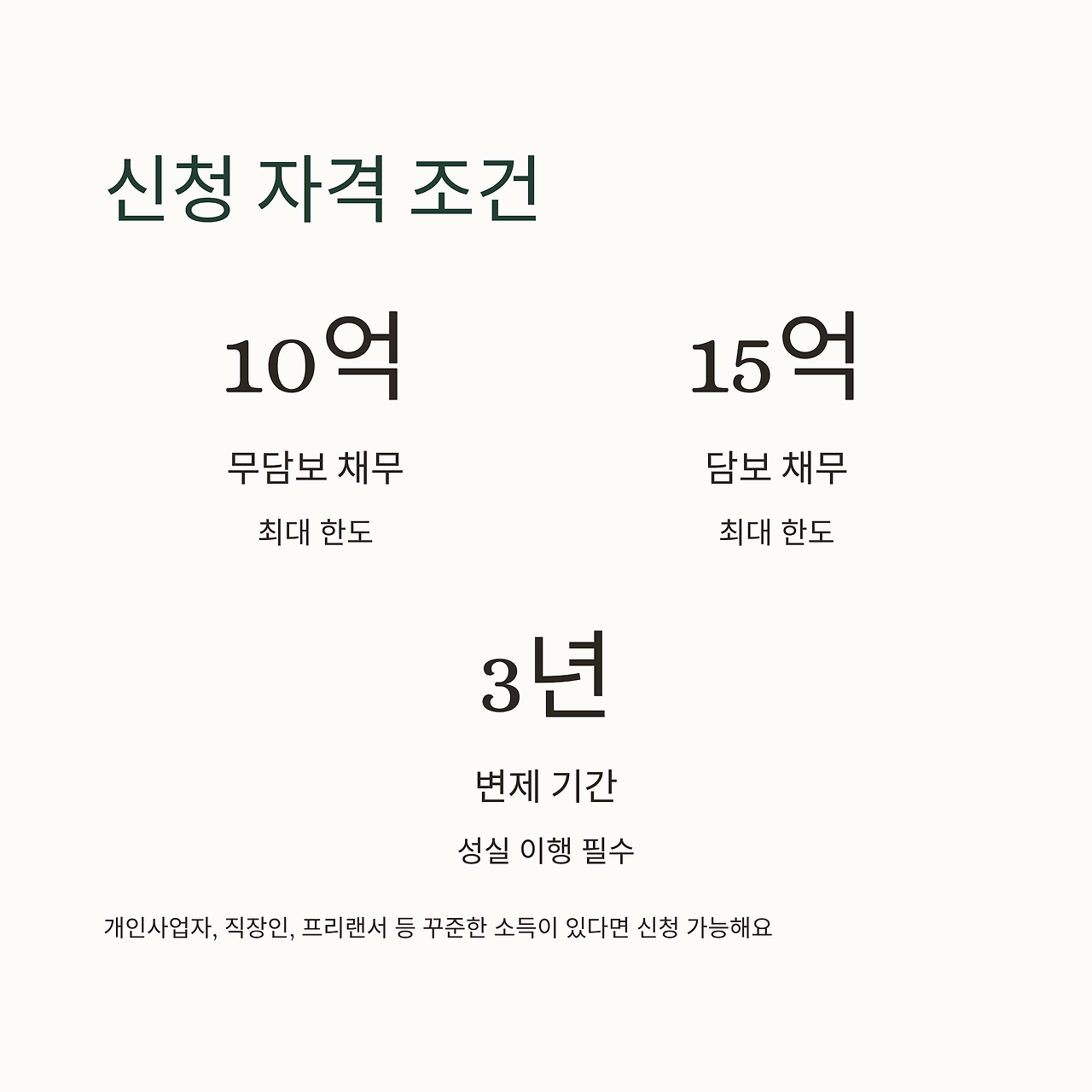 신청 자격 조건

10억

무담보 채무

최대 한도

15억

담보 채무

최대 한도

3년

변제 기간

성실 이행 필수

개인사업자, 직장인, 프리랜서 등 꾸준한 소득이 있다면 신청 가능해요